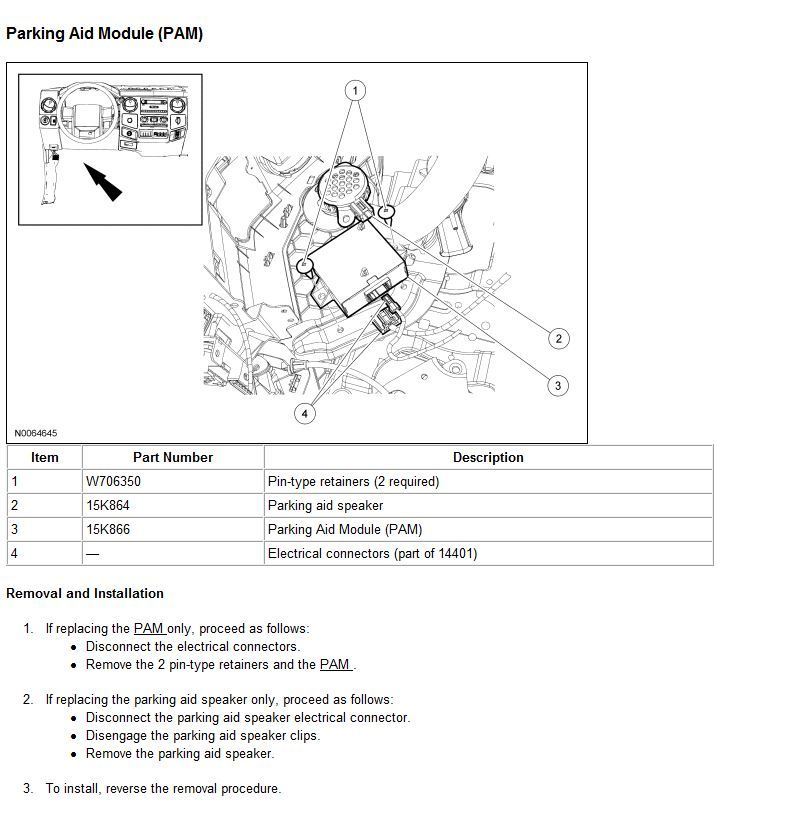 Parking Aid Module (PAM)

1

2

3

4

N0064645

| Item | Part Number | Description |
|---|---|---|
| 1 | W706350 | Pin-type retainers (2 required) |
| 2 | 15K864 | Parking aid speaker |
| 3 | 15K866 | Parking Aid Module (PAM) |
| 4 | — | Electrical connectors (part of 14401) |

Removal and Installation

1. If replacing the PAM only, proceed as follows:
• Disconnect the electrical connectors.
• Remove the 2 pin-type retainers and the PAM .

2. If replacing the parking aid speaker only, proceed as follows:
• Disconnect the parking aid speaker electrical connector.
• Disengage the parking aid speaker clips.
• Remove the parking aid speaker.

3. To install, reverse the removal procedure.